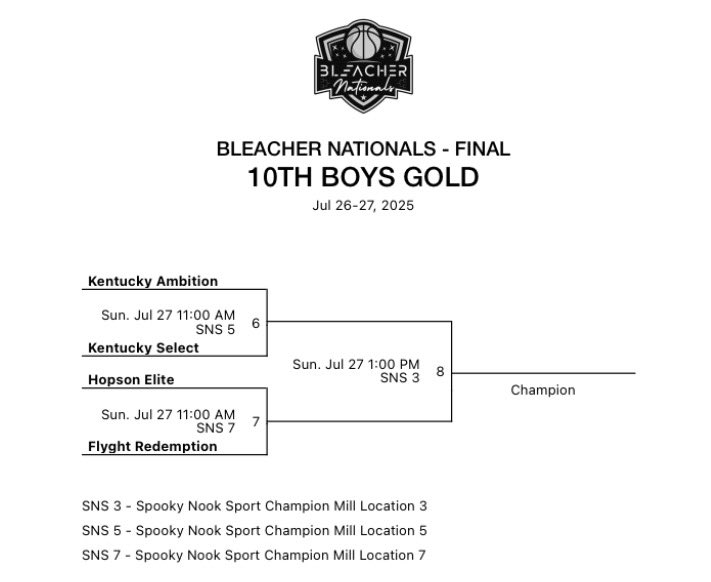 BLEACHER Nationals

BLEACHER NATIONALS - FINAL
10TH BOYS GOLD
Jul 26-27, 2025

Kentucky Ambition
Sun. Jul 27 11:00 AM
SNS 5
6
Kentucky Select

Hopson Elite
Sun. Jul 27 11:00 AM
SNS 7
7
Flyght Redemption

Sun. Jul 27 1:00 PM
SNS 3
8

Champion

SNS 3 - Spooky Nook Sport Champion Mill Location 3
SNS 5 - Spooky Nook Sport Champion Mill Location 5
SNS 7 - Spooky Nook Sport Champion Mill Location 7